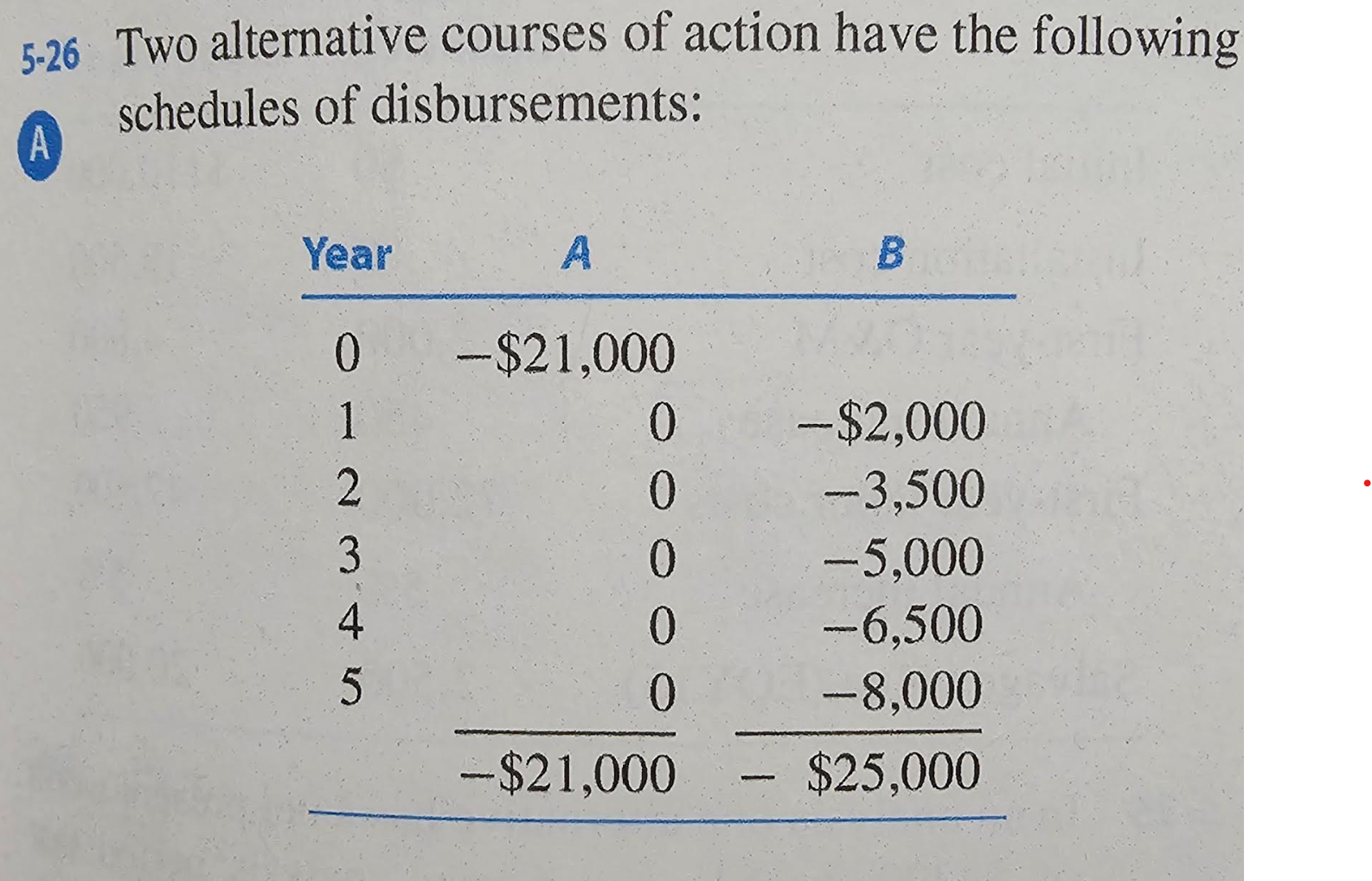 5-26 Two alternative courses of action have the following schedules of disbursements:

A

| Year | A | B |
|---|---|---|
| 0 | −\$21,000 | |
| 1 | 0 | −\$2,000 |
| 2 | 0 | −3,500 |
| 3 | 0 | −5,000 |
| 4 | 0 | −6,500 |
| 5 | 0 | −8,000 |
| | −\$21,000 | − \$25,000 |